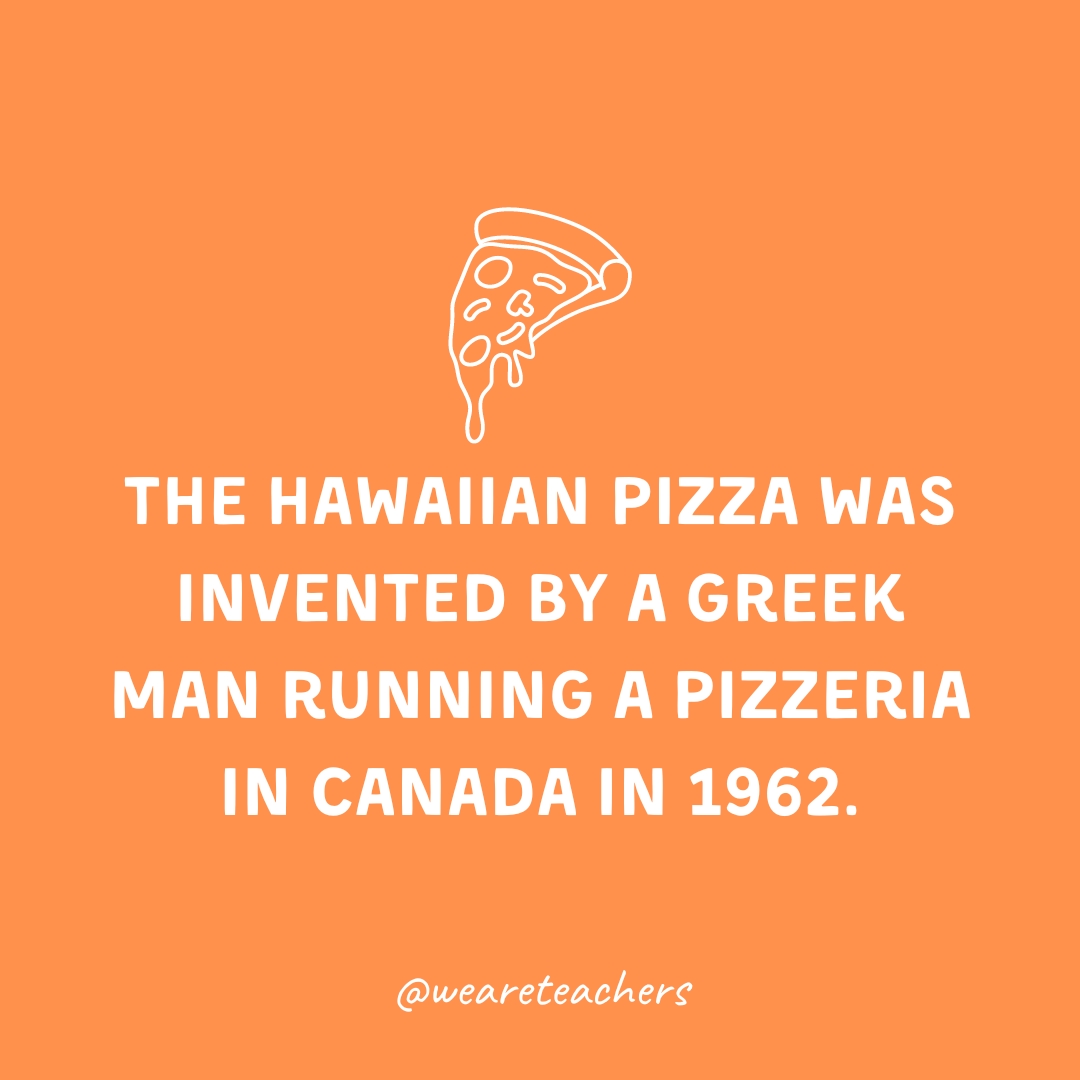 THE HAWAIIAN PIZZA WAS INVENTED BY A GREEK MAN RUNNING A PIZZERIA IN CANADA IN 1962.

@weareteachers